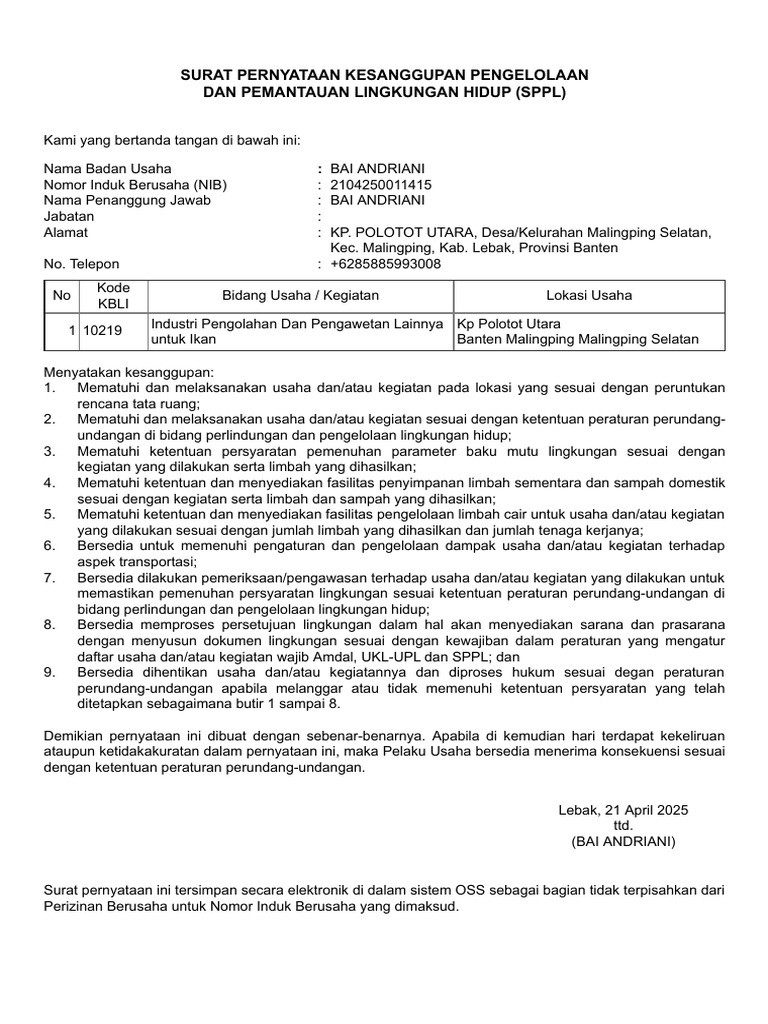 SURAT PERNYATAAN KESANGGUPAN PENGELOLAAN
DAN PEMANTAUAN LINGKUNGAN HIDUP (SPPL)

Kami yang bertanda tangan di bawah ini:

Nama Badan Usaha : BAI ANDRIANI
Nomor Induk Berusaha (NIB) : 2104250011415
Nama Penanggung Jawab : BAI ANDRIANI
Jabatan :
Alamat : KP. POLOTOT UTARA, Desa/Kelurahan Malingping Selatan, Kec. Malingping, Kab. Lebak, Provinsi Banten
No. Telepon : +6285885993008

| No | Kode KBLI | Bidang Usaha / Kegiatan | Lokasi Usaha |
|---|---|---|---|
| 1 | 10219 | Industri Pengolahan Dan Pengawetan Lainnya untuk Ikan | Kp Polotot Utara Banten Malingping Malingping Selatan |

Menyatakan kesanggupan:
1. Mematuhi dan melaksanakan usaha dan/atau kegiatan pada lokasi yang sesuai dengan peruntukan rencana tata ruang;
2. Mematuhi dan melaksanakan usaha dan/atau kegiatan sesuai dengan ketentuan peraturan perundang-undangan di bidang perlindungan dan pengelolaan lingkungan hidup;
3. Mematuhi ketentuan persyaratan pemenuhan parameter baku mutu lingkungan sesuai dengan kegiatan yang dilakukan serta limbah yang dihasilkan;
4. Mematuhi ketentuan dan menyediakan fasilitas penyimpanan limbah sementara dan sampah domestik sesuai dengan kegiatan serta limbah dan sampah yang dihasilkan;
5. Mematuhi ketentuan dan menyediakan fasilitas pengelolaan limbah cair untuk usaha dan/atau kegiatan yang dilakukan sesuai dengan jumlah limbah yang dihasilkan dan jumlah tenaga kerjanya;
6. Bersedia untuk memenuhi pengaturan dan pengelolaan dampak usaha dan/atau kegiatan terhadap aspek transportasi;
7. Bersedia dilakukan pemeriksaan/pengawasan terhadap usaha dan/atau kegiatan yang dilakukan untuk memastikan pemenuhan persyaratan lingkungan sesuai ketentuan peraturan perundang-undangan di bidang perlindungan dan pengelolaan lingkungan hidup;
8. Bersedia memproses persetujuan lingkungan dalam hal akan menyediakan sarana dan prasarana dengan menyusun dokumen lingkungan sesuai dengan kewajiban dalam peraturan yang mengatur daftar usaha dan/atau kegiatan wajib Amdal, UKL-UPL dan SPPL; dan
9. Bersedia dihentikan usaha dan/atau kegiatannya dan diproses hukum sesuai degan peraturan perundang-undangan apabila melanggar atau tidak memenuhi ketentuan persyaratan yang telah ditetapkan sebagaimana butir 1 sampai 8.

Demikian pernyataan ini dibuat dengan sebenar-benarnya. Apabila di kemudian hari terdapat kekeliruan ataupun ketidakakuratan dalam pernyataan ini, maka Pelaku Usaha bersedia menerima konsekuensi sesuai dengan ketentuan peraturan perundang-undangan.

Lebak, 21 April 2025
ttd.
(BAI ANDRIANI)

Surat pernyataan ini tersimpan secara elektronik di dalam sistem OSS sebagai bagian tidak terpisahkan dari Perizinan Berusaha untuk Nomor Induk Berusaha yang dimaksud.